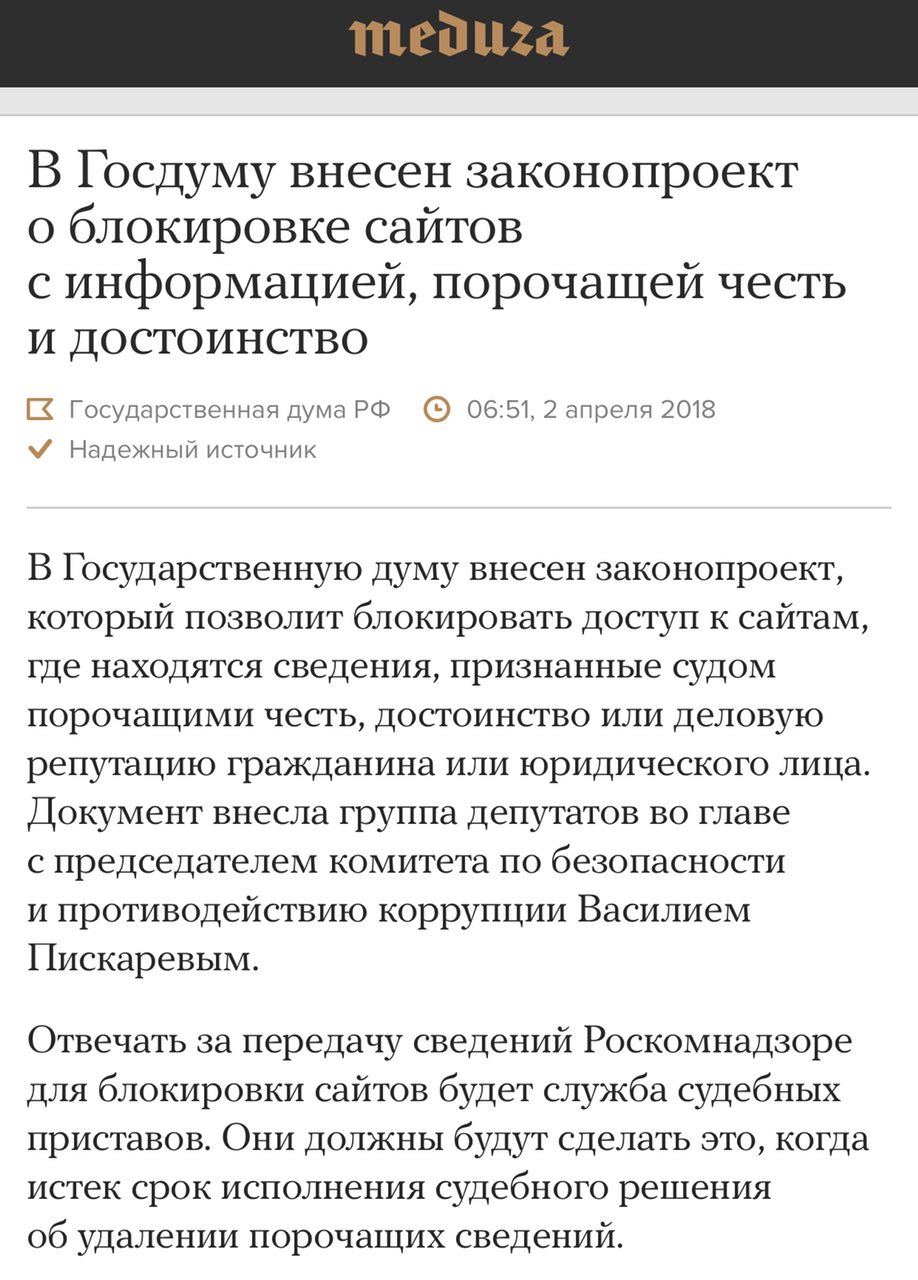 meduza

В Госдуму внесен законопроект о блокировке сайтов с информацией, порочащей честь и достоинство

Государственная дума РФ 06:51, 2 апреля 2018
Надежный источник

В Государственную думу внесен законопроект, который позволит блокировать доступ к сайтам, где находятся сведения, признанные судом порочащими честь, достоинство или деловую репутацию гражданина или юридического лица. Документ внесла группа депутатов во главе с председателем комитета по безопасности и противодействию коррупции Василием Пискаревым.

Отвечать за передачу сведений Роскомнадзоре для блокировки сайтов будет служба судебных приставов. Они должны будут сделать это, когда истек срок исполнения судебного решения об удалении порочащих сведений.